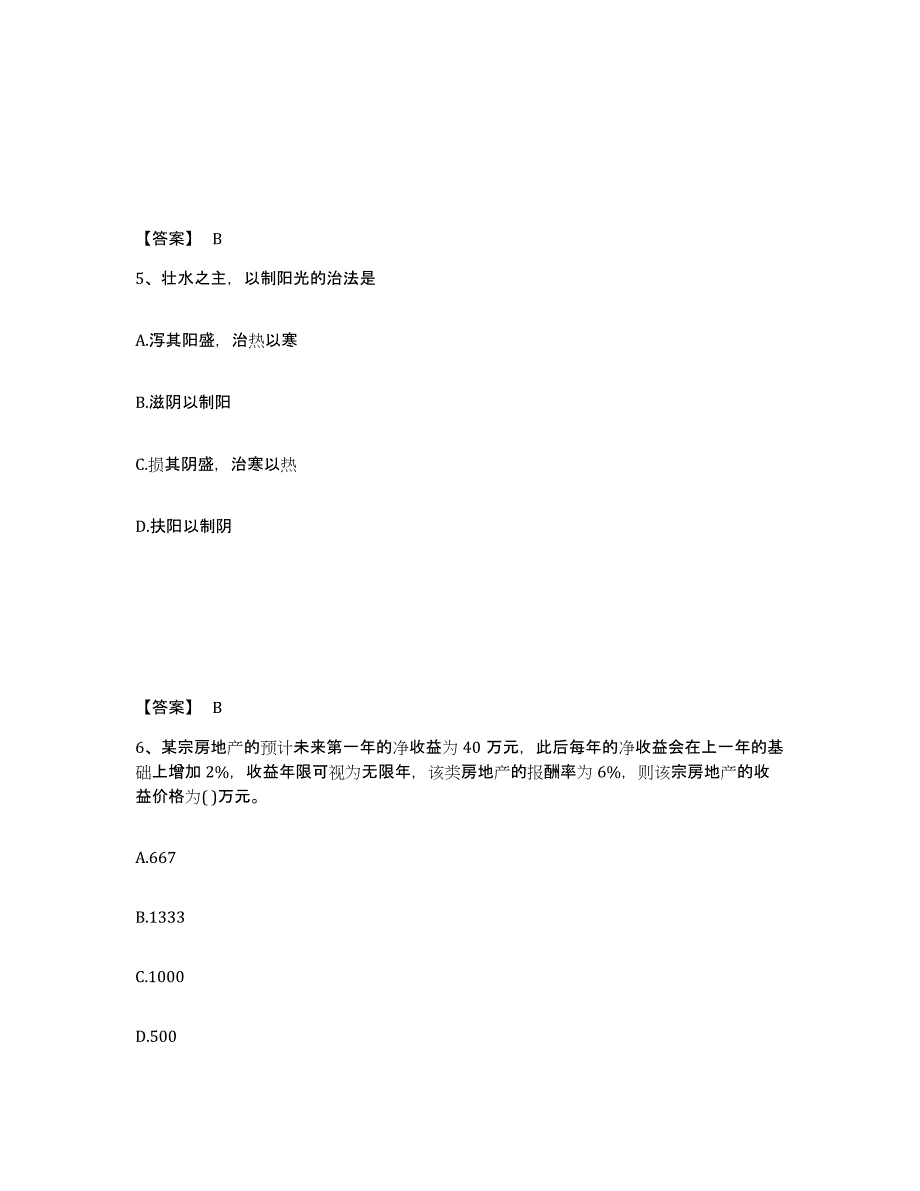 【答案】 B

5、壮水之主，以制阳光的治法是

A.泻其阳盛，治热以寒

B.滋阴以制阳

C.损其阴盛，治寒以热

D.扶阳以制阴

【答案】 B

6、某宗房地产的预计未来第一年的净收益为 40 万元，此后每年的净收益会在上一年的基础上增加 2%，收益年限可视为无限年，该类房地产的报酬率为 6%，则该宗房地产的收益价格为( )万元。

A.667

B.1333

C.1000

D.500